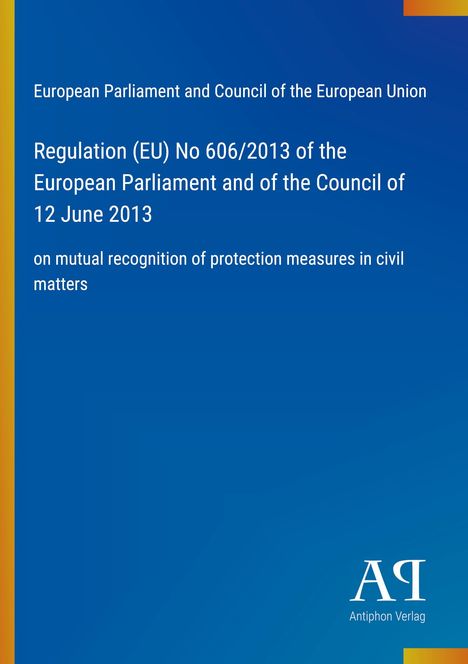 European Parliament and Council of the European Union

Regulation (EU) No 606/2013 of the European Parliament and of the Council of 12 June 2013

on mutual recognition of protection measures in civil matters

AP

Antiphon Verlag